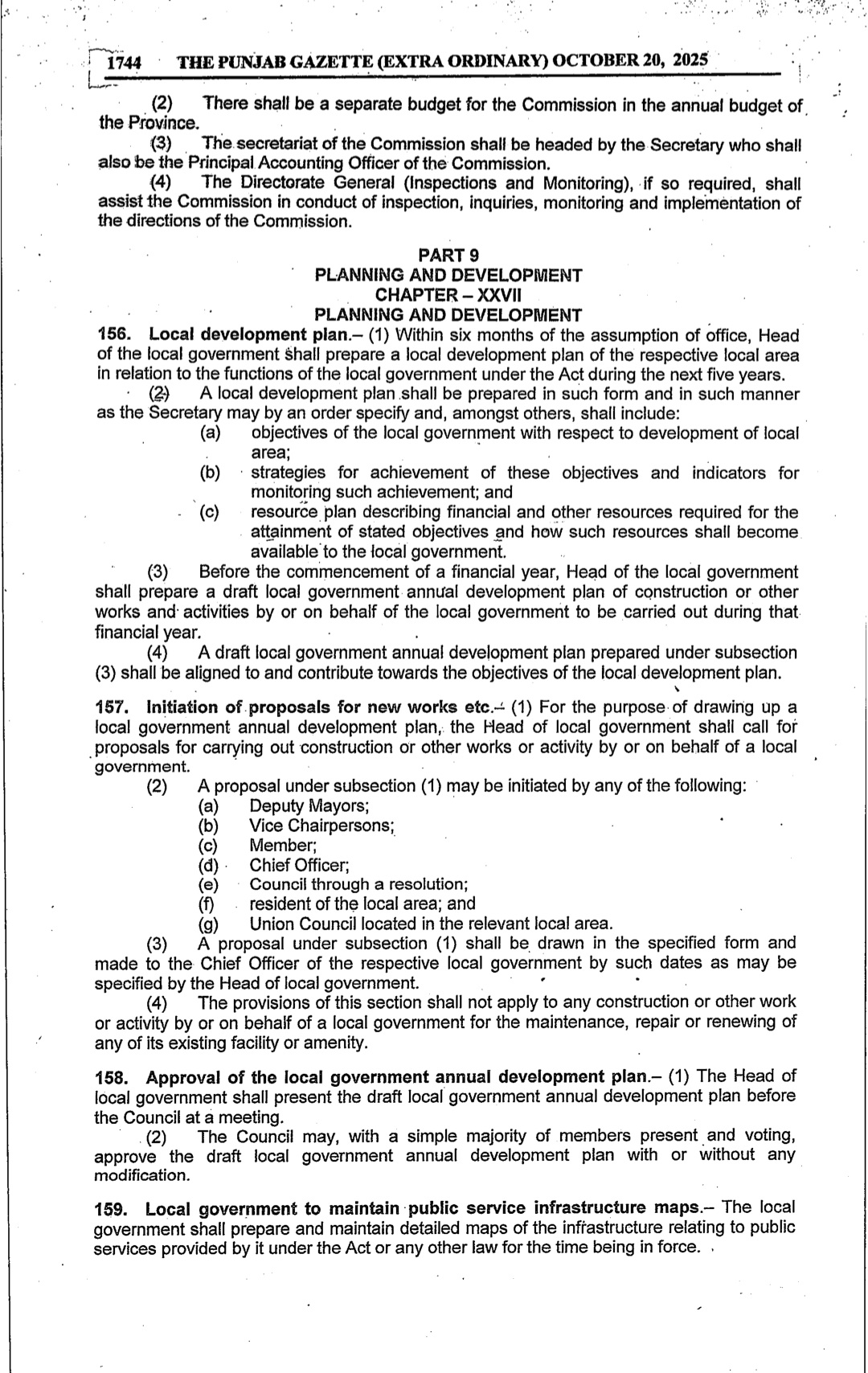 1744 THE PUNJAB GAZETTE (EXTRA ORDINARY) OCTOBER 20, 2025

(2) There shall be a separate budget for the Commission in the annual budget of the Province.

(3) The secretariat of the Commission shall be headed by the Secretary who shall also be the Principal Accounting Officer of the Commission.

(4) The Directorate General (Inspections and Monitoring), if so required, shall assist the Commission in conduct of inspection, inquiries, monitoring and implementation of the directions of the Commission.

PART 9
PLANNING AND DEVELOPMENT
CHAPTER – XXVII
PLANNING AND DEVELOPMENT

156. Local development plan.– (1) Within six months of the assumption of office, Head of the local government shall prepare a local development plan of the respective local area in relation to the functions of the local government under the Act during the next five years.

(2) A local development plan shall be prepared in such form and in such manner as the Secretary may by an order specify and, amongst others, shall include:

(a) objectives of the local government with respect to development of local area;

(b) strategies for achievement of these objectives and indicators for monitoring such achievement; and

(c) resource plan describing financial and other resources required for the attainment of stated objectives and how such resources shall become available to the local government.

(3) Before the commencement of a financial year, Head of the local government shall prepare a draft local government annual development plan of construction or other works and activities by or on behalf of the local government to be carried out during that financial year.

(4) A draft local government annual development plan prepared under subsection (3) shall be aligned to and contribute towards the objectives of the local development plan.

157. Initiation of proposals for new works etc.– (1) For the purpose of drawing up a local government annual development plan, the Head of local government shall call for proposals for carrying out construction or other works or activity by or on behalf of a local government.

(2) A proposal under subsection (1) may be initiated by any of the following:

(a) Deputy Mayors;
(b) Vice Chairpersons;
(c) Member;
(d) Chief Officer;
(e) Council through a resolution;
(f) resident of the local area; and
(g) Union Council located in the relevant local area.

(3) A proposal under subsection (1) shall be drawn in the specified form and made to the Chief Officer of the respective local government by such dates as may be specified by the Head of local government.

(4) The provisions of this section shall not apply to any construction or other work or activity by or on behalf of a local government for the maintenance, repair or renewing of any of its existing facility or amenity.

158. Approval of the local government annual development plan.– (1) The Head of local government shall present the draft local government annual development plan before the Council at a meeting.

(2) The Council may, with a simple majority of members present and voting, approve the draft local government annual development plan with or without any modification.

159. Local government to maintain public service infrastructure maps.– The local government shall prepare and maintain detailed maps of the infrastructure relating to public services provided by it under the Act or any other law for the time being in force.